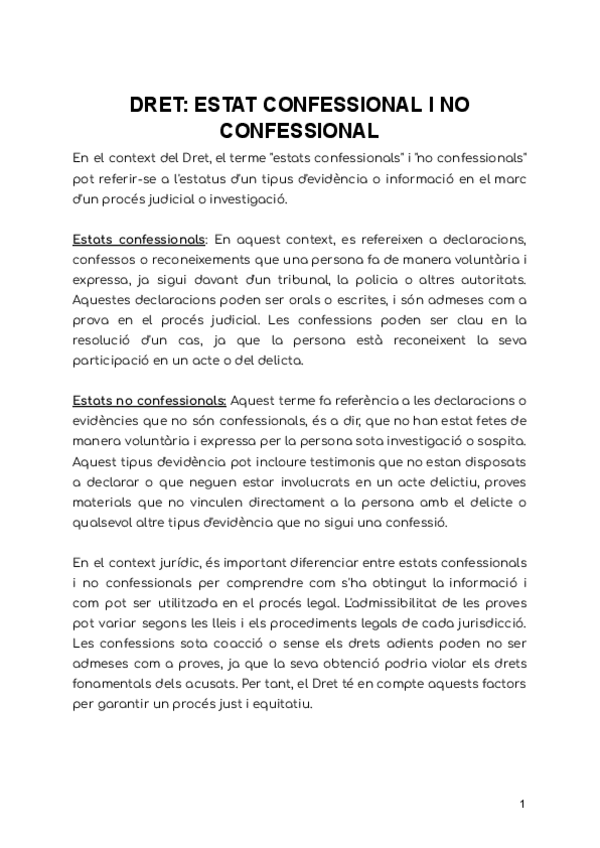 DRET: ESTAT CONFESSIONAL I NO CONFESSIONAL

En el context del Dret, el terme "estats confessionals" i "no confessionals" pot referir-se a l'estatus d'un tipus d'evidència o informació en el marc d'un procés judicial o investigació.

Estats confessionals: En aquest context, es refereixen a declaracions, confessos o reconeixements que una persona fa de manera voluntària i expressa, ja sigui davant d'un tribunal, la policia o altres autoritats. Aquestes declaracions poden ser orals o escrites, i són admeses com a prova en el procés judicial. Les confessions poden ser clau en la resolució d'un cas, ja que la persona està reconeixent la seva participació en un acte o del delicte.

Estats no confessionals: Aquest terme fa referència a les declaracions o evidències que no són confessionals, és a dir, que no han estat fetes de manera voluntària i expressa per la persona sota investigació o sospita. Aquest tipus d'evidència pot incloure testimonis que no estan disposats a declarar o que neguen estar involucrats en un acte delictiu, proves materials que no vinculen directament a la persona amb el delicte o qualsevol altre tipus d'evidència que no sigui una confessió.

En el context jurídic, és important diferenciar entre estats confessionals i no confessionals per comprendre com s'ha obtingut la informació i com pot ser utilitzada en el procés legal. L'admissibilitat de les proves pot variar segons les lleis i els procediments legals de cada jurisdicció. Les confessions sota coacció o sense els drets adients poden no ser admeses com a proves, ja que la seva obtenció podria violar els drets fonamentals dels acusats. Per tant, el Dret té en compte aquests factors per garantir un procés just i equitatiu.

1